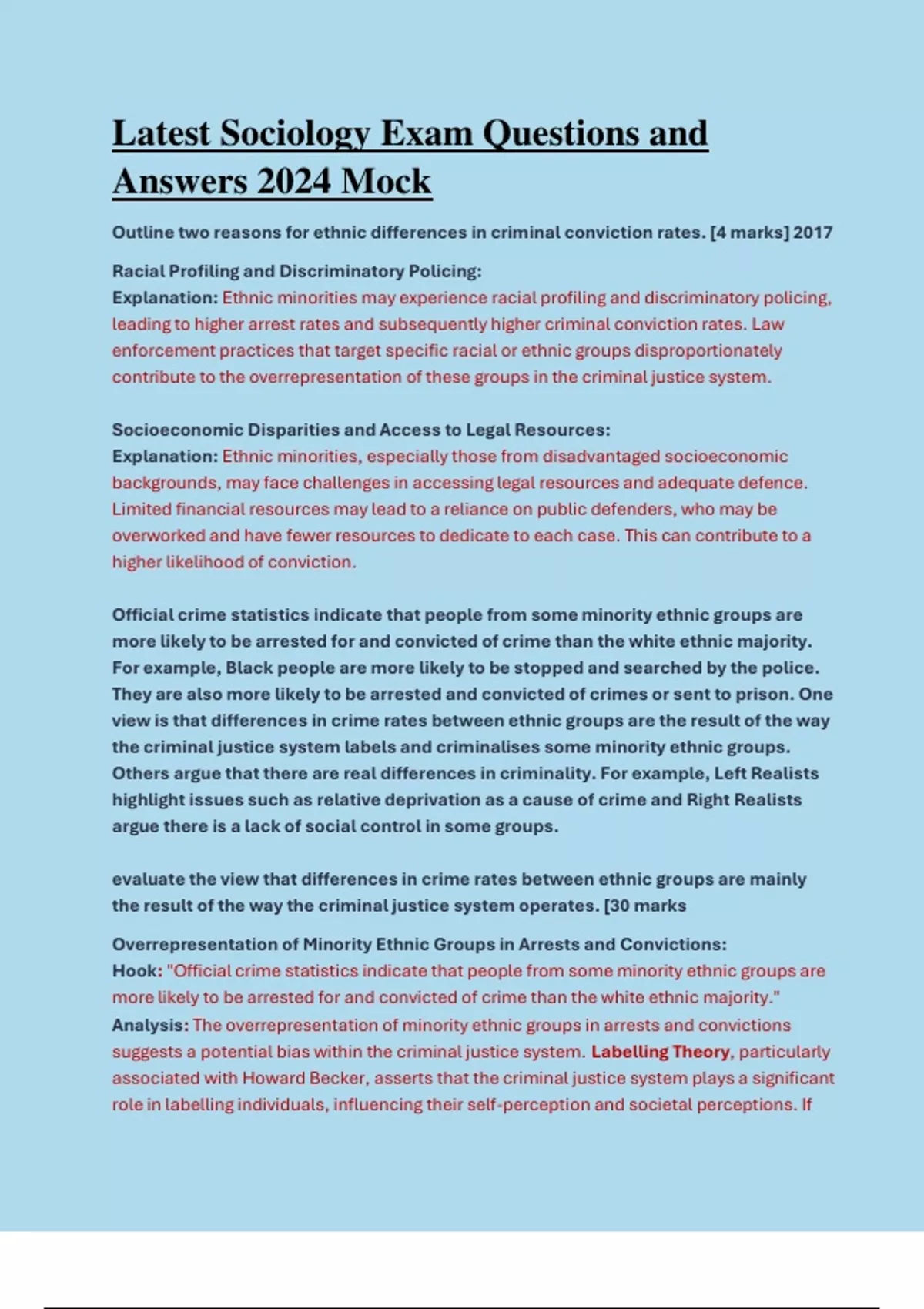 Latest Sociology Exam Questions and Answers 2024 Mock

Outline two reasons for ethnic differences in criminal conviction rates. [4 marks] 2017

Racial Profiling and Discriminatory Policing:
Explanation: Ethnic minorities may experience racial profiling and discriminatory policing, leading to higher arrest rates and subsequently higher criminal conviction rates. Law enforcement practices that target specific racial or ethnic groups disproportionately contribute to the overrepresentation of these groups in the criminal justice system.

Socioeconomic Disparities and Access to Legal Resources:
Explanation: Ethnic minorities, especially those from disadvantaged socioeconomic backgrounds, may face challenges in accessing legal resources and adequate defence. Limited financial resources may lead to a reliance on public defenders, who may be overworked and have fewer resources to dedicate to each case. This can contribute to a higher likelihood of conviction.

Official crime statistics indicate that people from some minority ethnic groups are more likely to be arrested for and convicted of crime than the white ethnic majority. For example, Black people are more likely to be stopped and searched by the police. They are also more likely to be arrested and convicted of crimes or sent to prison. One view is that differences in crime rates between ethnic groups are the result of the way the criminal justice system labels and criminalises some minority ethnic groups. Others argue that there are real differences in criminality. For example, Left Realists highlight issues such as relative deprivation as a cause of crime and Right Realists argue there is a lack of social control in some groups.

evaluate the view that differences in crime rates between ethnic groups are mainly the result of the way the criminal justice system operates. [30 marks

Overrepresentation of Minority Ethnic Groups in Arrests and Convictions:
Hook: "Official crime statistics indicate that people from some minority ethnic groups are more likely to be arrested for and convicted of crime than the white ethnic majority."
Analysis: The overrepresentation of minority ethnic groups in arrests and convictions suggests a potential bias within the criminal justice system. Labelling Theory, particularly associated with Howard Becker, asserts that the criminal justice system plays a significant role in labelling individuals, influencing their self-perception and societal perceptions. If